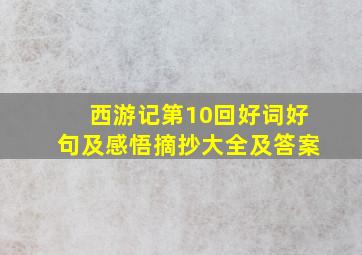 西游记第10回好词好句及感悟摘抄大全及答案